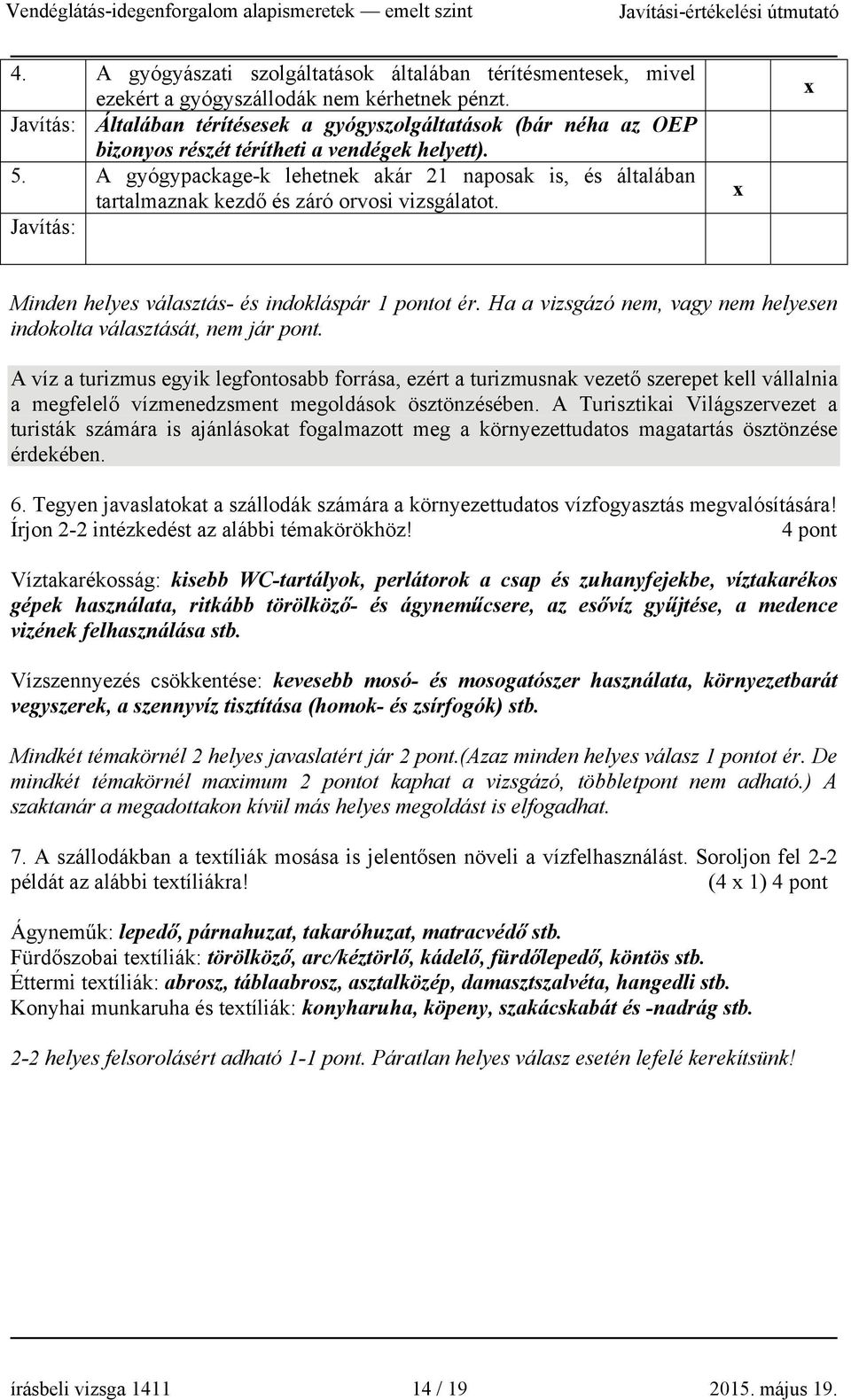 Vendéglátás-idegenforgalom alapismeretek — emelt szint Javítási-értékelési útmutató

| | | | |
|---|---|---|---|
| 4. | A gyógyászati szolgáltatások általában térítésmentesek, mivel ezekért a gyógyszállodák nem kérhetnek pénzt. | | x |
| Javítás: | Általában térítésesek a gyógyszolgáltatások (bár néha az OEP bizonyos részét térítheti a vendégek helyett). | | |
| 5. | A gyógypackage-k lehetnek akár 21 naposak is, és általában tartalmaznak kezdő és záró orvosi vizsgálatot. | x | |
| Javítás: | | | |

Minden helyes választás- és indokláspár 1 pontot ér. Ha a vizsgázó nem, vagy nem helyesen indokolta választását, nem jár pont.

A víz a turizmus egyik legfontosabb forrása, ezért a turizmusnak vezető szerepet kell vállalnia a megfelelő vízmenedzsment megoldások ösztönzésében. A Turisztikai Világszervezet a turisták számára is ajánlásokat fogalmazott meg a környezettudatos magatartás ösztönzése érdekében.

6. Tegyen javaslatokat a szállodák számára a környezettudatos vízfogyasztás megvalósítására! Írjon 2-2 intézkedést az alábbi témakörökhöz! 4 pont

Víztakarékosság: kisebb WC-tartályok, perlátorok a csap és zuhanyfejekbe, víztakarékos gépek használata, ritkább törölköző- és ágyneműcsere, az esővíz gyűjtése, a medence vizének felhasználása stb.

Vízszennyezés csökkentése: kevesebb mosó- és mosogatószer használata, környezetbarát vegyszerek, a szennyvíz tisztítása (homok- és zsírfogók) stb.

Mindkét témakörnél 2 helyes javaslatért jár 2 pont.(Azaz minden helyes válasz 1 pontot ér. De mindkét témakörnél maximum 2 pontot kaphat a vizsgázó, többletpont nem adható.) A szaktanár a megadottakon kívül más helyes megoldást is elfogadhat.

7. A szállodákban a textíliák mosása is jelentősen növeli a vízfelhasználást. Soroljon fel 2-2 példát az alábbi textíliákra! (4 x 1) 4 pont

Ágyneműk: lepedő, párnahuzat, takaróhuzat, matracvédő stb.
Fürdőszobai textíliák: törölköző, arc/kéztörlő, kádelő, fürdőlepedő, köntös stb.
Éttermi textíliák: abrosz, táblaabrosz, asztalközép, damasztszalvéta, hangedli stb.
Konyhai munkaruha és textíliák: konyharuha, köpeny, szakácskabát és -nadrág stb.

2-2 helyes felsorolásért adható 1-1 pont. Páratlan helyes válasz esetén lefelé kerekítsünk!

írásbeli vizsga 1411 14 / 19 2015. május 19.